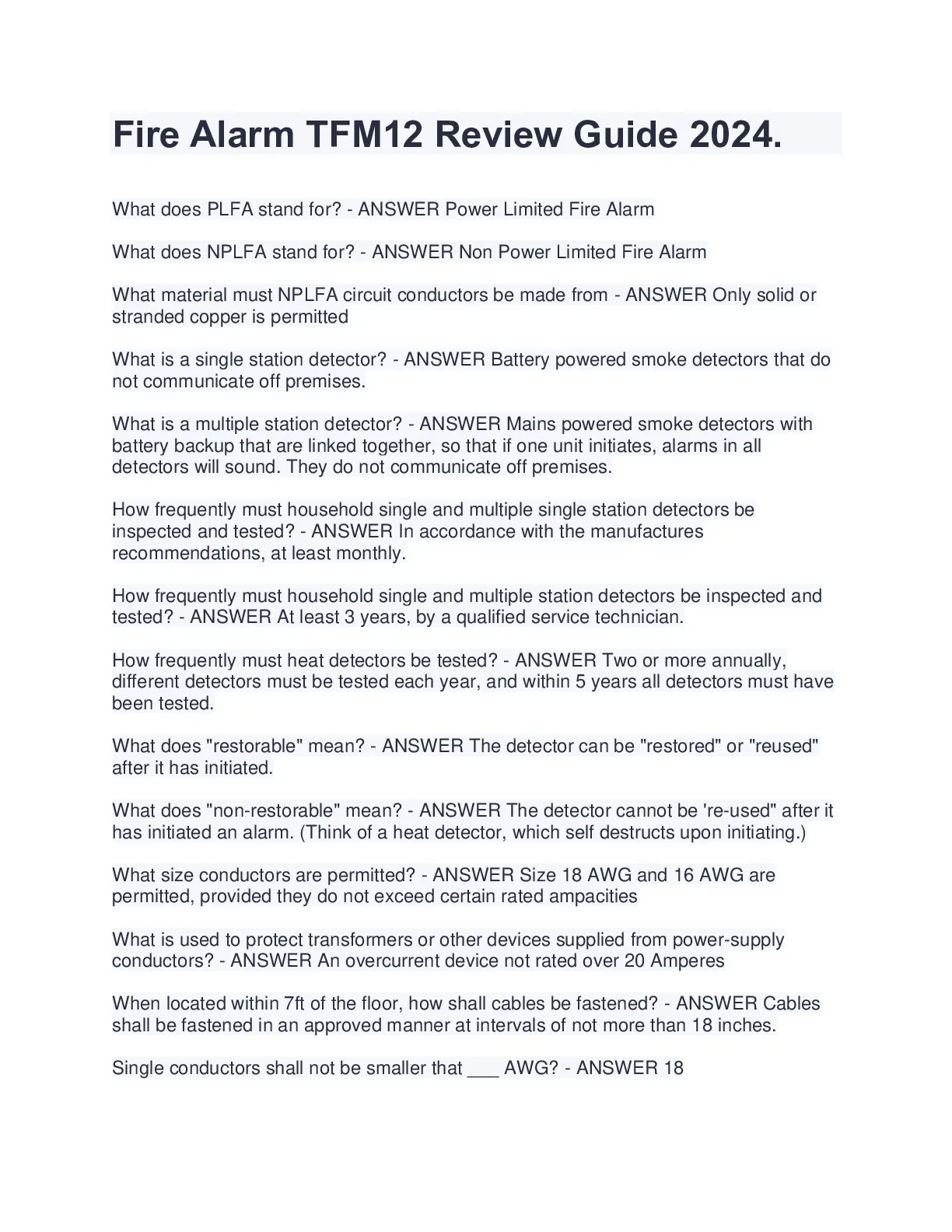 Fire Alarm TFM12 Review Guide 2024.

What does PLFA stand for? - ANSWER Power Limited Fire Alarm

What does NPLFA stand for? - ANSWER Non Power Limited Fire Alarm

What material must NPLFA circuit conductors be made from - ANSWER Only solid or stranded copper is permitted

What is a single station detector? - ANSWER Battery powered smoke detectors that do not communicate off premises.

What is a multiple station detector? - ANSWER Mains powered smoke detectors with battery backup that are linked together, so that if one unit initiates, alarms in all detectors will sound. They do not communicate off premises.

How frequently must household single and multiple single station detectors be inspected and tested? - ANSWER In accordance with the manufactures recommendations, at least monthly.

How frequently must household single and multiple station detectors be inspected and tested? - ANSWER At least 3 years, by a qualified service technician.

How frequently must heat detectors be tested? - ANSWER Two or more annually, different detectors must be tested each year, and within 5 years all detectors must have been tested.

What does "restorable" mean? - ANSWER The detector can be "restored" or "reused" after it has initiated.

What does "non-restorable" mean? - ANSWER The detector cannot be 're-used" after it has initiated an alarm. (Think of a heat detector, which self destructs upon initiating.)

What size conductors are permitted? - ANSWER Size 18 AWG and 16 AWG are permitted, provided they do not exceed certain rated ampacities

What is used to protect transformers or other devices supplied from power-supply conductors? - ANSWER An overcurrent device not rated over 20 Amperes

When located within 7ft of the floor, how shall cables be fastened? - ANSWER Cables shall be fastened in an approved manner at intervals of not more than 18 inches.

Single conductors shall not be smaller that ___ AWG? - ANSWER 18